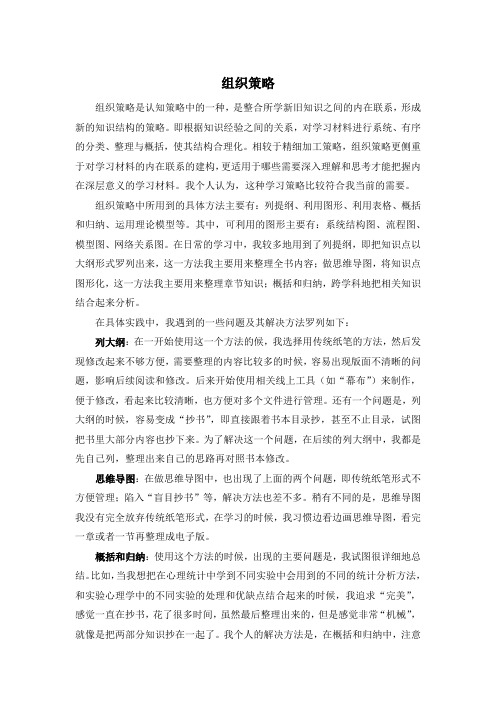 组织策略

组织策略是认知策略中的一种，是整合所学新旧知识之间的内在联系，形成新的知识结构的策略。即根据知识经验之间的关系，对学习材料进行系统、有序的分类、整理与概括，使其结构合理化。相较于精细加工策略，组织策略更侧重于对学习材料的内在联系的建构，更适用于哪些需要深入理解和思考才能把握内在深层意义的学习材料。我个人认为，这种学习策略比较符合我当前的需要。

组织策略中所用到的具体方法主要有：列提纲、利用图形、利用表格、概括和归纳、运用理论模型等。其中，可利用的图形主要有：系统结构图、流程图、模型图、网络关系图。在日常的学习中，我较多地用到了列提纲，即把知识点以大纲形式罗列出来，这一方法我主要用来整理全书内容；做思维导图，将知识点图形化，这一方法我主要用来整理章节知识；概括和归纳，跨学科地把相关知识结合起来分析。

在具体实践中，我遇到的一些问题及其解决方法罗列如下：

列大纲：在一开始使用这一个方法的候，我选择用传统纸笔的方法，然后发现修改起来不够方便，需要整理的内容比较多的时候，容易出现版面不清晰的问题，影响后续阅读和修改。后来开始使用相关线上工具（如“幕布”）来制作，便于修改，看起来比较清晰，也方便对多个文件进行管理。还有一个问题是，列大纲的时候，容易变成“抄书”，即直接跟着书本目录抄，甚至不止目录，试图把书里大部分内容也抄下来。为了解决这一个问题，在后续的列大纲中，我都是先自己列，整理出来自己的思路再对照书本修改。

思维导图：在做思维导图中，也出现了上面的两个问题，即传统纸笔形式不方便管理；陷入“盲目抄书”等，解决方法也差不多。稍有不同的是，思维导图我没有完全放弃传统纸笔形式，在学习的时候，我习惯边看边画思维导图，看完一章或者一节再整理成电子版。

概括和归纳：使用这个方法的时候，出现的主要问题是，我试图很详细地总结。比如，当我想把在心理统计中学到不同实验中会用到的不同的统计分析方法，和实验心理学中的不同实验的处理和优缺点结合起来的时候，我追求“完美”，感觉一直在抄书，花了很多时间，虽然最后整理出来的，但是感觉非常“机械”，就像是把两部分知识抄在一起了。我个人的解决方法是，在概括和归纳中，注意